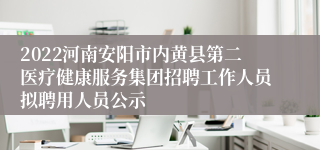 2022河南安阳市内黄县第二医疗健康服务集团招聘工作人员拟聘用人员公示